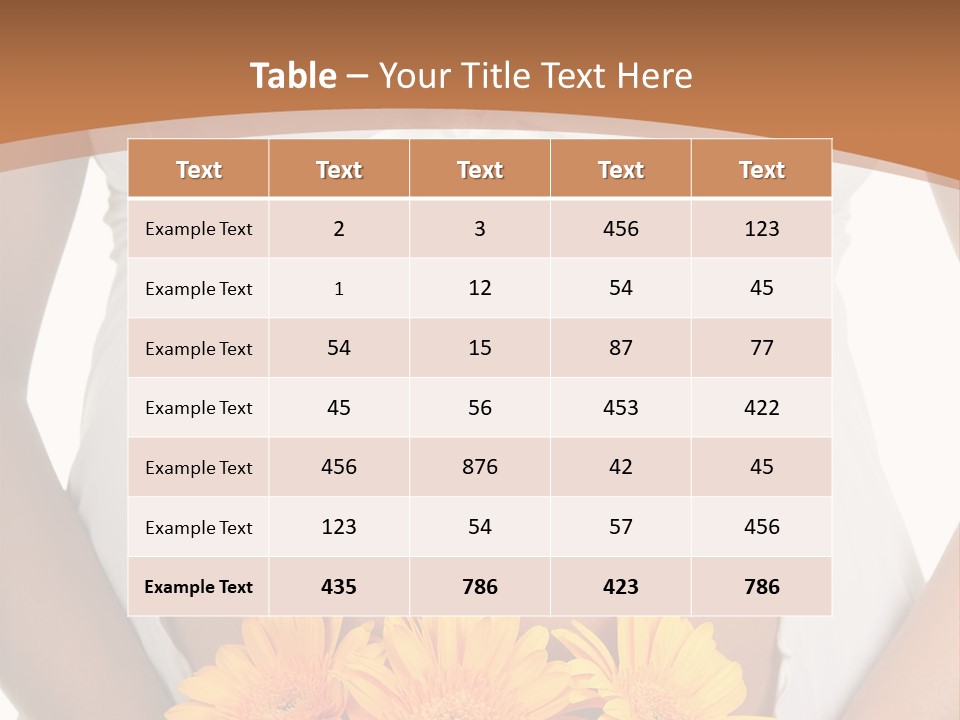 Table – Your Title Text Here

| Text | Text | Text | Text | Text |
|---|---|---|---|---|
| Example Text | 2 | 3 | 456 | 123 |
| Example Text | 1 | 12 | 54 | 45 |
| Example Text | 54 | 15 | 87 | 77 |
| Example Text | 45 | 56 | 453 | 422 |
| Example Text | 456 | 876 | 42 | 45 |
| Example Text | 123 | 54 | 57 | 456 |
| Example Text | 435 | 786 | 423 | 786 |